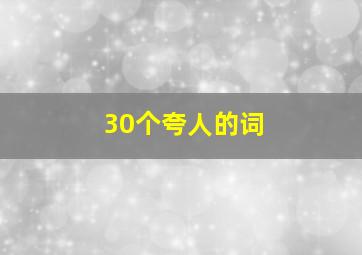 30个夸人的词